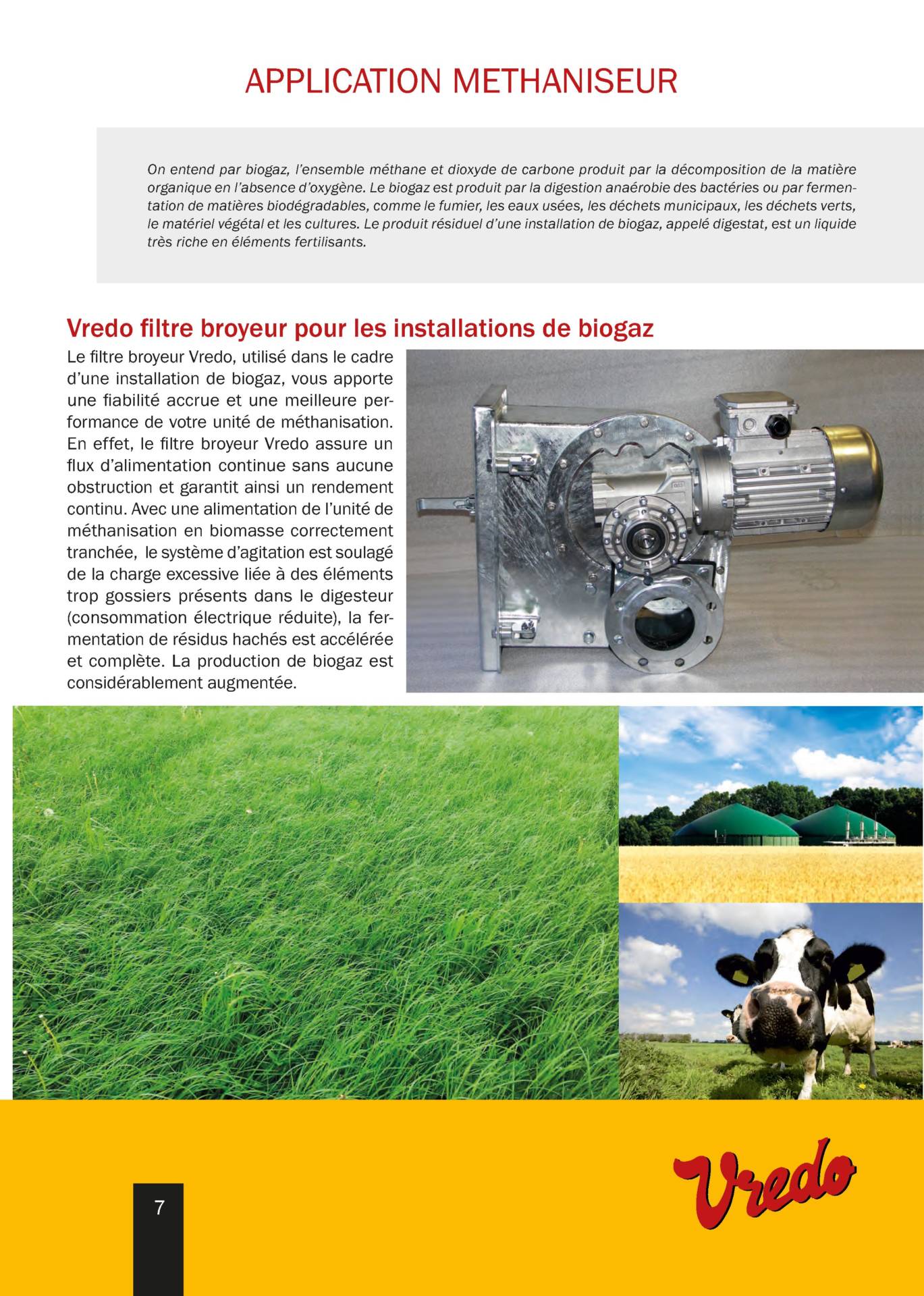 APPLICATION METHANISEUR

On entend par biogaz, l'ensemble méthane et dioxyde de carbone produit par la décomposition de la matière organique en l'absence d'oxygène. Le biogaz est produit par la digestion anaérobie des bactéries ou par fermentation de matières biodégradables, comme le fumier, les eaux usées, les déchets municipaux, les déchets verts, le matériel végétal et les cultures. Le produit résiduel d'une installation de biogaz, appelé digestat, est un liquide très riche en éléments fertilisants.

Vredo filtre broyeur pour les installations de biogaz

Le filtre broyeur Vredo, utilisé dans le cadre d'une installation de biogaz, vous apporte une fiabilité accrue et une meilleure performance de votre unité de méthanisation. En effet, le filtre broyeur Vredo assure un flux d'alimentation continue sans aucune obstruction et garantit ainsi un rendement continu. Avec une alimentation de l'unité de méthanisation en biomasse correctement tranchée, le système d'agitation est soulagé de la charge excessive liée à des éléments trop gossiers présents dans le digesteur (consommation électrique réduite), la fermentation de résidus hachés est accélérée et complète. La production de biogaz est considérablement augmentée.

Vredo

7